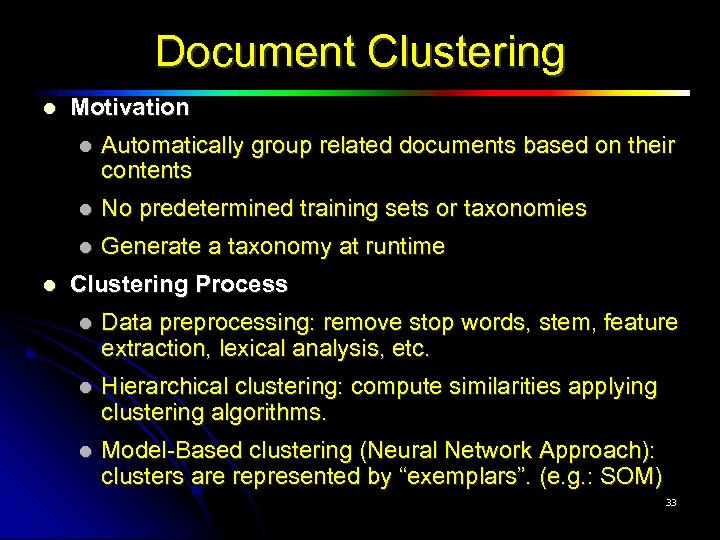 Document Clustering

- Motivation
  - Automatically group related documents based on their contents
  - No predetermined training sets or taxonomies
  - Generate a taxonomy at runtime
- Clustering Process
  - Data preprocessing: remove stop words, stem, feature extraction, lexical analysis, etc.
  - Hierarchical clustering: compute similarities applying clustering algorithms.
  - Model-Based clustering (Neural Network Approach): clusters are represented by “exemplars”. (e.g.: SOM)

33